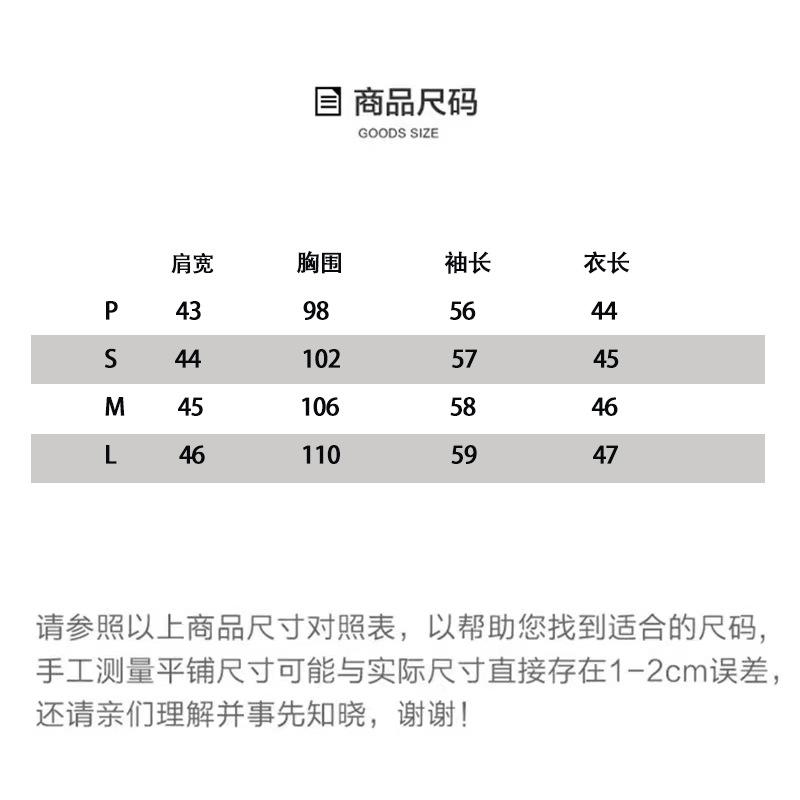 商品尺码
GOODS SIZE

| | 肩宽 | 胸围 | 袖长 | 衣长 |
|---|---|---|---|---|
| P | 43 | 98 | 56 | 44 |
| S | 44 | 102 | 57 | 45 |
| M | 45 | 106 | 58 | 46 |
| L | 46 | 110 | 59 | 47 |

请参照以上商品尺寸对照表，以帮助您找到适合的尺码，手工测量平铺尺寸可能与实际尺寸直接存在1-2cm误差，还请亲们理解并事先知晓，谢谢！